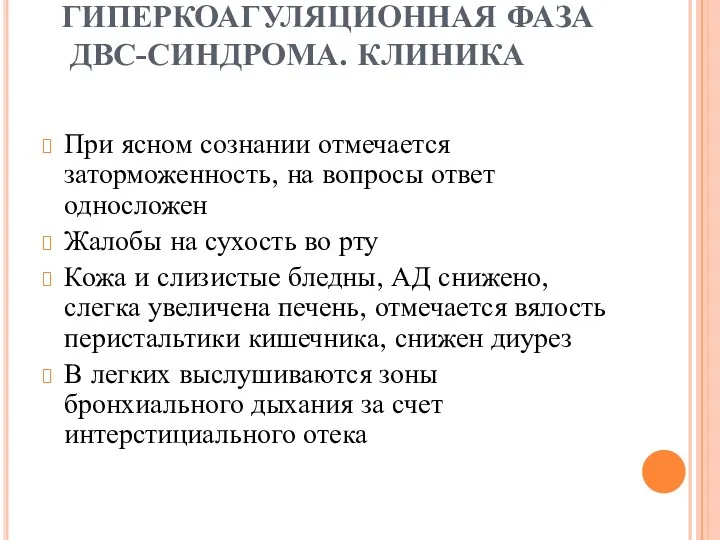 ГИПЕРКОАГУЛЯЦИОННАЯ ФАЗА ДВС-СИНДРОМА. КЛИНИКА

При ясном сознании отмечается заторможенность, на вопросы ответ односложен

Жалобы на сухость во рту

Кожа и слизистые бледны, АД снижено, слегка увеличена печень, отмечается вялость перистальтики кишечника, снижен диурез

В легких выслушиваются зоны бронхиального дыхания за счет интерстициального отека